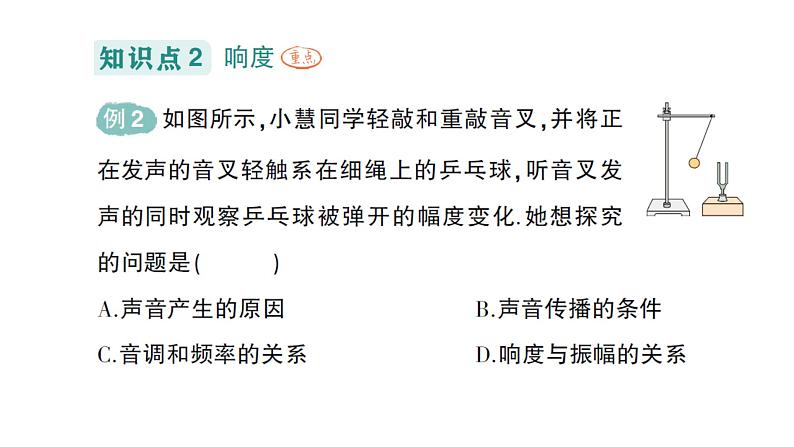 知识点2 响度 重点

例2 如图所示,小慧同学轻敲和重敲音叉,并将正在发声的音叉轻触系在细绳上的乒乓球,听音叉发声的同时观察乒乓球被弹开的幅度变化.她想探究的问题是(　　)

A.声音产生的原因

B.声音传播的条件

C.音调和频率的关系

D.响度与振幅的关系